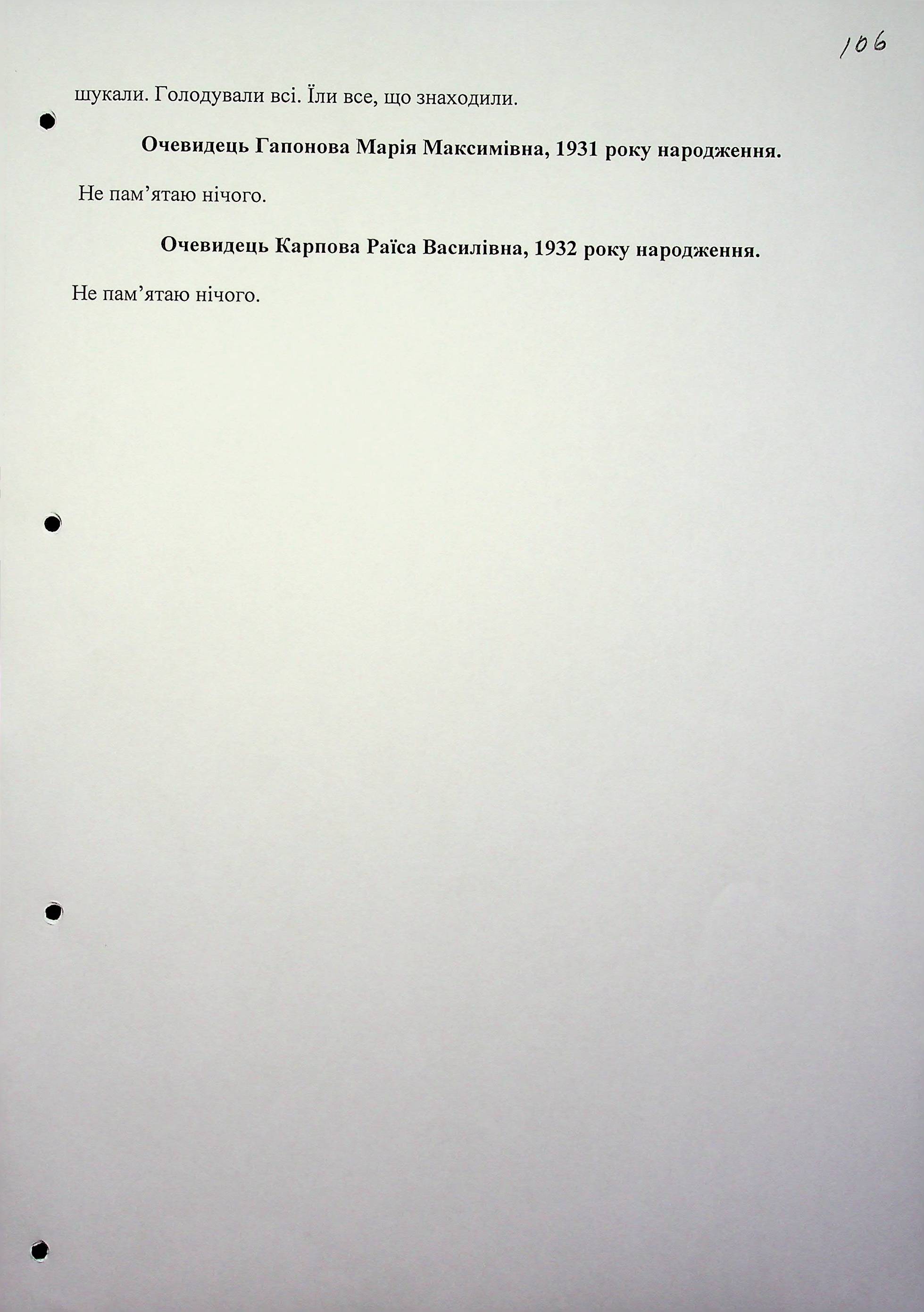 106

шукали. Голодували всі. Їли все, що знаходили.

Очевидець Гапонова Марія Максимівна, 1931 року народження.

Не пам'ятаю нічого.

Очевидець Карпова Раїса Василівна, 1932 року народження.

Не пам'ятаю нічого.